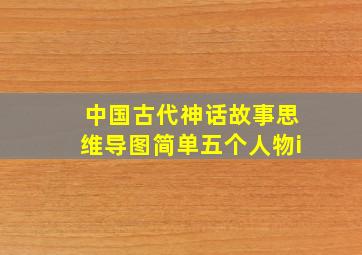 中国古代神话故事思维导图简单五个人物i